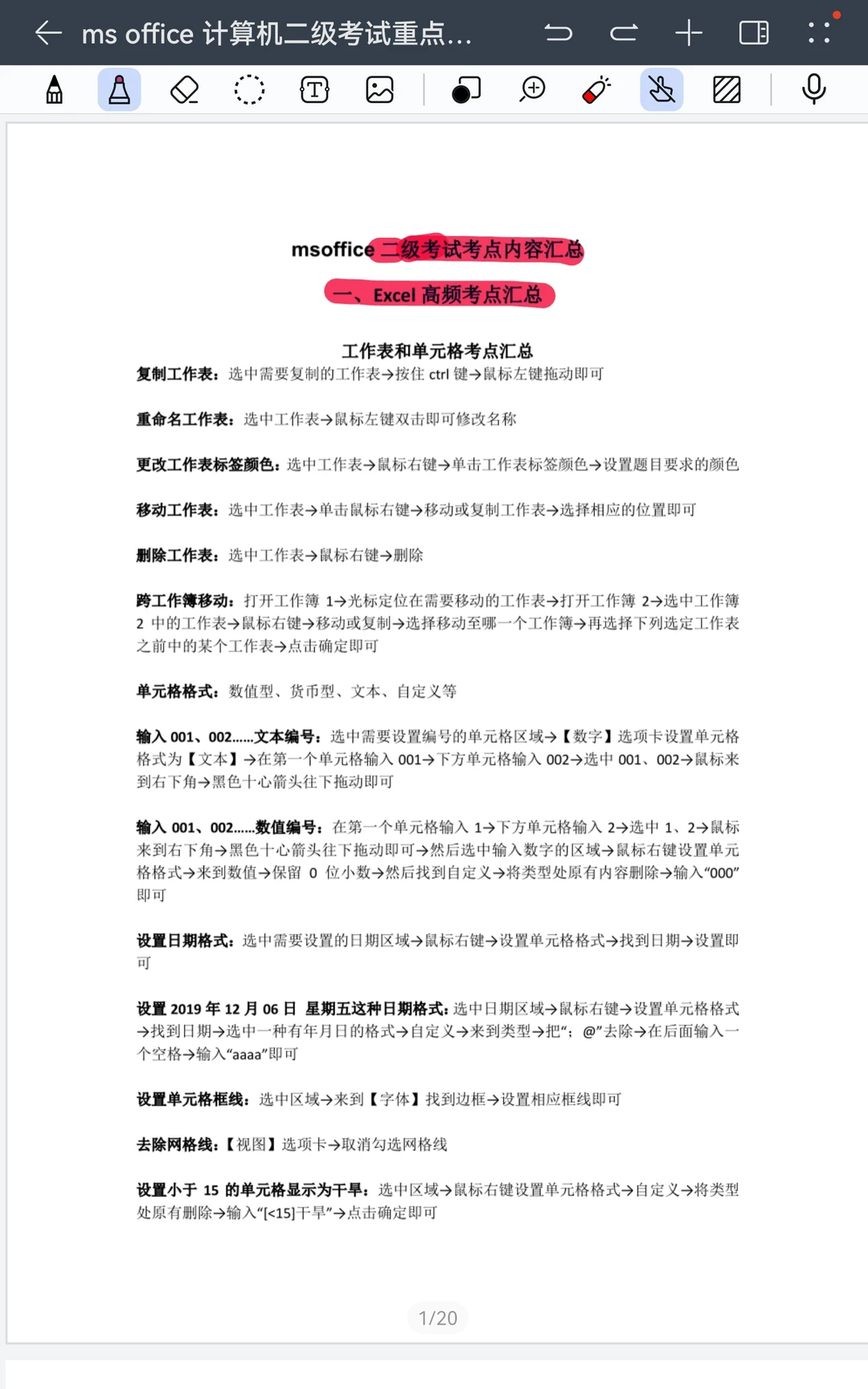 ms office 计算机二级考试重点...

msoffice 二级考试考点内容汇总

一、Excel 高频考点汇总

工作表和单元格考点汇总

复制工作表：选中需要复制的工作表→按住 ctrl 键→鼠标左键拖动即可

重命名工作表：选中工作表→鼠标左键双击即可修改名称

更改工作表标签颜色：选中工作表→鼠标右键→单击工作表标签颜色→设置题目要求的颜色

移动工作表：选中工作表→单击鼠标右键→移动或复制工作表→选择相应的位置即可

删除工作表：选中工作表→鼠标右键→删除

跨工作簿移动：打开工作簿 1→光标定位在需要移动的工作表→打开工作簿 2→选中工作簿 2 中的工作表→鼠标右键→移动或复制→选择移动至哪一个工作簿→再选择下列选定工作表之前中的某个工作表→点击确定即可

单元格格式：数值型、货币型、文本、自定义等

输入 001、002......文本编号：选中需要设置编号的单元格区域→【数字】选项卡设置单元格格式为【文本】→在第一个单元格输入 001→下方单元格输入 002→选中 001、002→鼠标来到右下角→黑色十心箭头往下拖动即可

输入 001、002......数值编号：在第一个单元格输入 1→下方单元格输入 2→选中 1、2→鼠标来到右下角→黑色十心箭头往下拖动即可→然后选中输入数字的区域→鼠标右键设置单元格格式→来到数值→保留 0 位小数→然后找到自定义→将类型处原有内容删除→输入“000”即可

设置日期格式：选中需要设置的日期区域→鼠标右键→设置单元格格式→找到日期→设置即可

设置 2019 年 12 月 06 日 星期五这种日期格式：选中日期区域→鼠标右键→设置单元格格式→找到日期→选中一种有年月日的格式→自定义→来到类型→把“；@”去除→在后面输入一个空格→输入“aaaa”即可

设置单元格框线：选中区域→来到【字体】找到边框→设置相应框线即可

去除网格线：【视图】选项卡→取消勾选网格线

设置小于 15 的单元格显示为干旱：选中区域→鼠标右键设置单元格格式→自定义→将类型处原有删除→输入“[<15]干旱”→点击确定即可

1/20